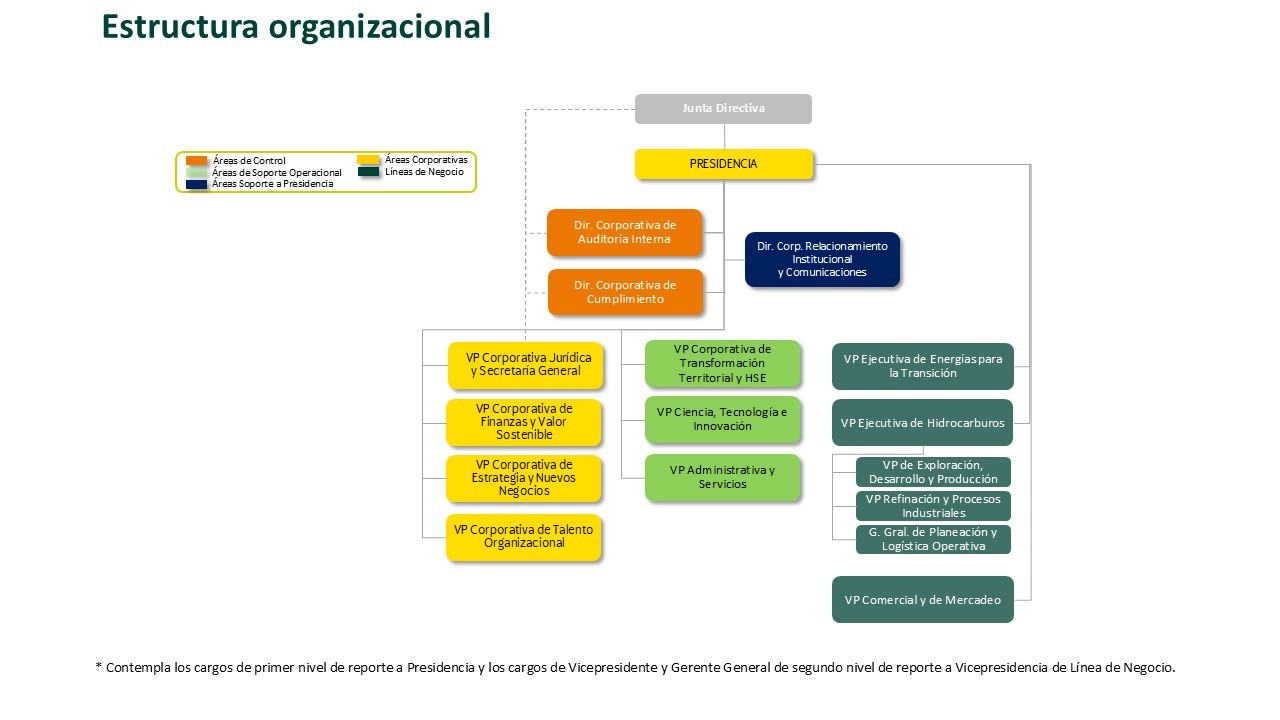 Estructura organizacional

Áreas de Control
Áreas de Soporte Operacional
Áreas Soporte a Presidencia
Áreas Corporativas
Líneas de Negocio

Junta Directiva

PRESIDENCIA

Dir. Corporativa de Auditoría Interna

Dir. Corporativa de Cumplimiento

Dir. Corp. Relacionamiento Institucional y Comunicaciones

VP Corporativa Jurídica y Secretaría General

VP Corporativa de Finanzas y Valor Sostenible

VP Corporativa de Estrategia y Nuevos Negocios

VP Corporativa de Talento Organizacional

VP Corporativa de Transformación Territorial y HSE

VP Ciencia, Tecnología e Innovación

VP Administrativa y Servicios

VP Ejecutiva de Energías para la Transición

VP Ejecutiva de Hidrocarburos

VP de Exploración, Desarrollo y Producción

VP Refinación y Procesos Industriales

G. Gral. de Planeación y Logística Operativa

VP Comercial y de Mercadeo

* Contempla los cargos de primer nivel de reporte a Presidencia y los cargos de Vicepresidente y Gerente General de segundo nivel de reporte a Vicepresidencia de Línea de Negocio.